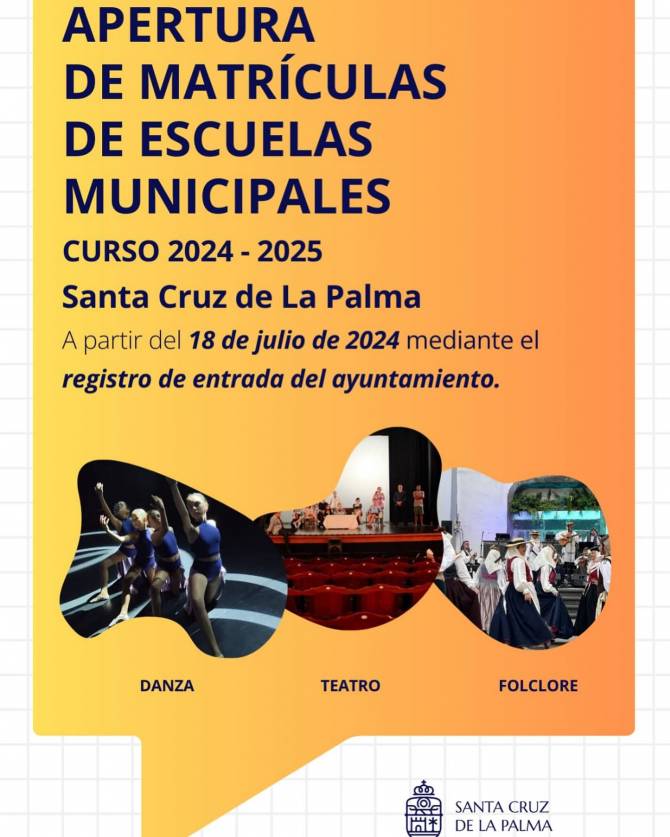 APERTURA
DE MATRÍCULAS
DE ESCUELAS
MUNICIPALES

CURSO 2024 - 2025

Santa Cruz de La Palma

A partir del 18 de julio de 2024 mediante el registro de entrada del ayuntamiento.

DANZA

TEATRO

FOLCLORE

SANTA CRUZ
DE LA PALMA